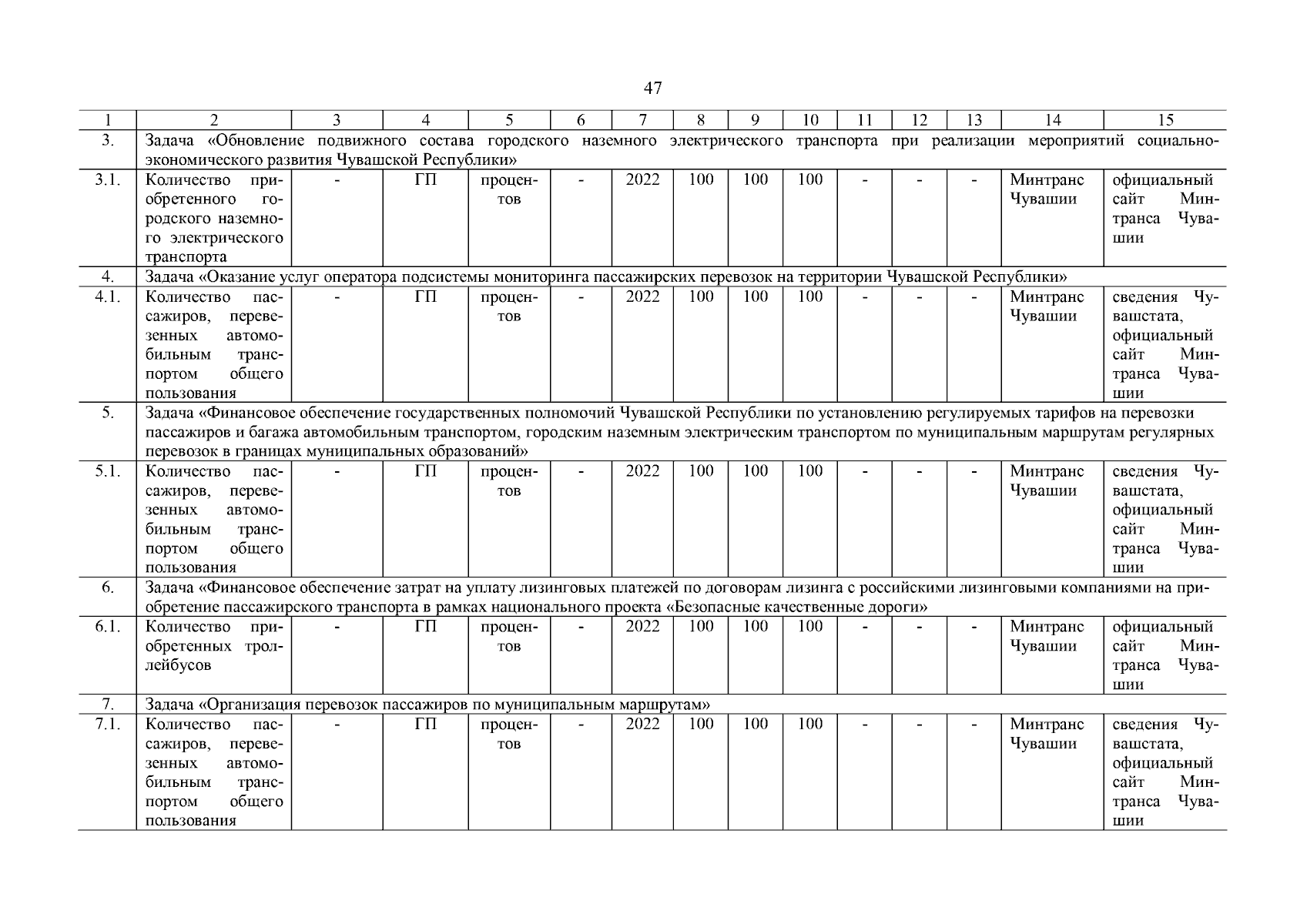 47

| 1 | 2 | 3 | 4 | 5 | 6 | 7 | 8 | 9 | 10 | 11 | 12 | 13 | 14 | 15 |
|---|---|---|---|---|---|---|---|---|---|---|---|---|---|---|
| 3. | Задача «Обновление подвижного состава городского наземного электрического транспорта при реализации мероприятий социально-экономического развития Чувашской Республики» | | | | | | | | | | | | | |
| 3.1. | Количество приобретенного городского наземного электрического транспорта | - | ГП | процентов | - | 2022 | 100 | 100 | 100 | - | - | - | Минтранс Чувашии | официальный сайт Минтранса Чувашии |
| 4. | Задача «Оказание услуг оператора подсистемы мониторинга пассажирских перевозок на территории Чувашской Республики» | | | | | | | | | | | | | |
| 4.1. | Количество пассажиров, перевезенных автомобильным транспортом общего пользования | - | ГП | процентов | - | 2022 | 100 | 100 | 100 | - | - | - | Минтранс Чувашии | сведения Чувашстата, официальный сайт Минтранса Чувашии |
| 5. | Задача «Финансовое обеспечение государственных полномочий Чувашской Республики по установлению регулируемых тарифов на перевозки пассажиров и багажа автомобильным транспортом, городским наземным электрическим транспортом по муниципальным маршрутам регулярных перевозок в границах муниципальных образований» | | | | | | | | | | | | | |
| 5.1. | Количество пассажиров, перевезенных автомобильным транспортом общего пользования | - | ГП | процентов | - | 2022 | 100 | 100 | 100 | - | - | - | Минтранс Чувашии | сведения Чувашстата, официальный сайт Минтранса Чувашии |
| 6. | Задача «Финансовое обеспечение затрат на уплату лизинговых платежей по договорам лизинга с российскими лизинговыми компаниями на приобретение пассажирского транспорта в рамках национального проекта «Безопасные качественные дороги» | | | | | | | | | | | | | |
| 6.1. | Количество приобретенных троллейбусов | - | ГП | процентов | - | 2022 | 100 | 100 | 100 | - | - | - | Минтранс Чувашии | официальный сайт Минтранса Чувашии |
| 7. | Задача «Организация перевозок пассажиров по муниципальным маршрутам» | | | | | | | | | | | | | |
| 7.1. | Количество пассажиров, перевезенных автомобильным транспортом общего пользования | - | ГП | процентов | - | 2022 | 100 | 100 | 100 | - | - | - | Минтранс Чувашии | сведения Чувашстата, официальный сайт Минтранса Чувашии |